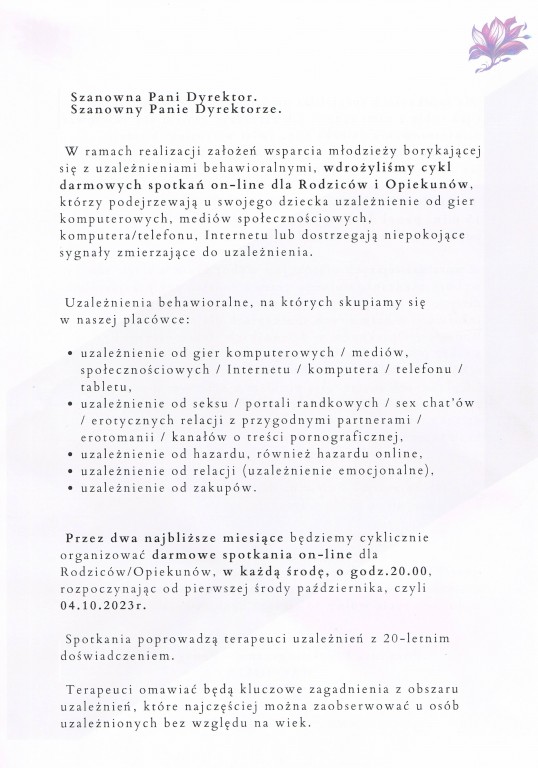 Szanowna Pani Dyrektor.
Szanowny Panie Dyrektorze.

W ramach realizacji założeń wsparcia młodzieży borykającej się z uzależnieniami behawioralnymi, wdrożyliśmy cykl darmowych spotkań on-line dla Rodziców i Opiekunów, którzy podejrzewają u swojego dziecka uzależnienie od gier komputerowych, mediów społecznościowych, komputera/telefonu, Internetu lub dostrzegają niepokojące sygnały zmierzające do uzależnienia.

Uzależnienia behawioralne, na których skupiamy się w naszej placówce:

• uzależnienie od gier komputerowych / mediów, społecznościowych / Internetu / komputera / telefonu / tabletu,
• uzależnienie od seksu / portali randkowych / sex chat'ów / erotycznych relacji z przygodnymi partnerami / erotomanii / kanałów o treści pornograficznej,
• uzależnienie od hazardu, również hazardu online,
• uzależnienie od relacji (uzależnienie emocjonalne),
• uzależnienie od zakupów.

Przez dwa najbliższe miesiące będziemy cyklicznie organizować darmowe spotkania on-line dla Rodziców/Opiekunów, w każdą środę, o godz.20.00, rozpoczynając od pierwszej środy października, czyli 04.10.2023r.

Spotkania poprowadzą terapeuci uzależnień z 20-letnim doświadczeniem.

Terapeuci omawiać będą kluczowe zagadnienia z obszaru uzależnień, które najczęściej można zaobserwować u osób uzależnionych bez względu na wiek.